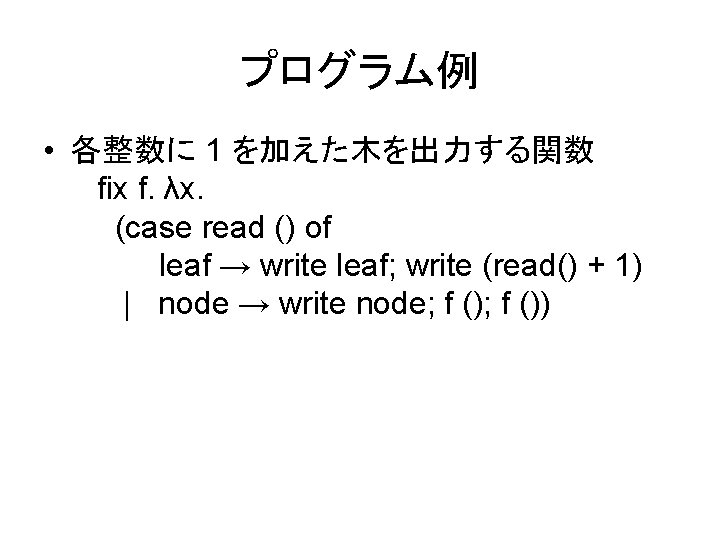 プログラム例

• 各整数に1を加えた木を出力する関数
fix f. λx.
(case read () of
leaf → write leaf; write (read() + 1)
| node → write node; f (); f ())